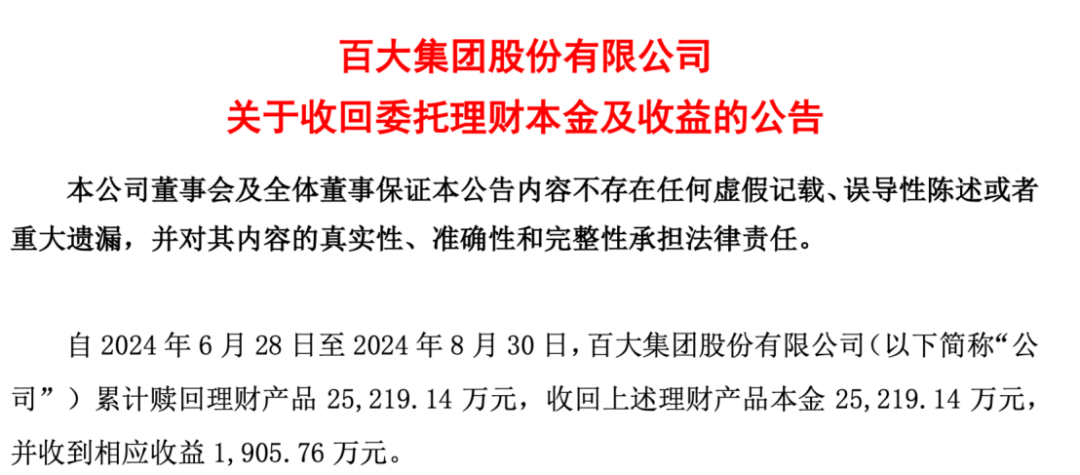 百大集团股份有限公司
关于收回委托理财本金及收益的公告

本公司董事会及全体董事保证本公告内容不存在任何虚假记载、误导性陈述或者重大遗漏，并对其内容的真实性、准确性和完整性承担法律责任。

自2024年6月28日至2024年8月30日，百大集团股份有限公司（以下简称“公司”）累计赎回理财产品25,219.14万元，收回上述理财产品本金25,219.14万元，并收到相应收益1,905.76万元。